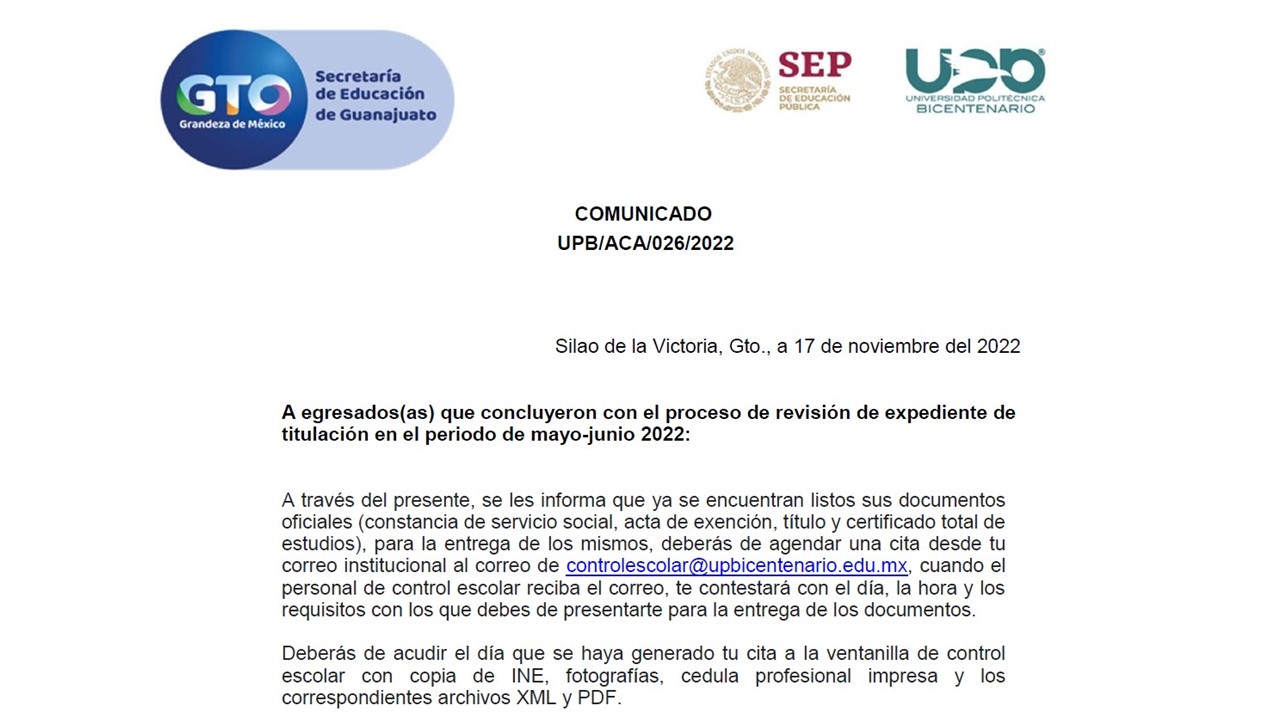 GTO
Grandeza de México
Secretaría de Educación de Guanajuato

ESTADOS UNIDOS MEXICANOS
SEP
SECRETARÍA DE EDUCACIÓN PÚBLICA

UPB
UNIVERSIDAD POLITÉCNICA BICENTENARIO

COMUNICADO
UPB/ACA/026/2022

Silao de la Victoria, Gto., a 17 de noviembre del 2022

A egresados(as) que concluyeron con el proceso de revisión de expediente de titulación en el periodo de mayo-junio 2022:

A través del presente, se les informa que ya se encuentran listos sus documentos oficiales (constancia de servicio social, acta de exención, título y certificado total de estudios), para la entrega de los mismos, deberás de agendar una cita desde tu correo institucional al correo de controlescolar@upbicentenario.edu.mx, cuando el personal de control escolar reciba el correo, te contestará con el día, la hora y los requisitos con los que debes de presentarte para la entrega de los documentos.

Deberás de acudir el día que se haya generado tu cita a la ventanilla de control escolar con copia de INE, fotografías, cedula profesional impresa y los correspondientes archivos XML y PDF.